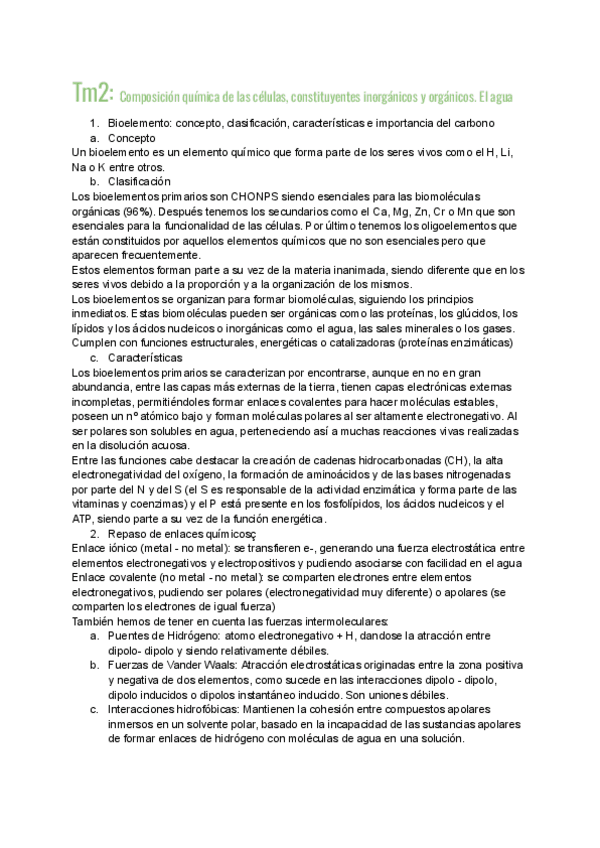 Tm2: Composición química de las células, constituyentes inorgánicos y orgánicos. El agua

1. Bioelemento: concepto, clasificación, características e importancia del carbono
a. Concepto
Un bioelemento es un elemento químico que forma parte de los seres vivos como el H, Li, Na o K entre otros.
b. Clasificación
Los bioelementos primarios son CHONPS siendo esenciales para las biomoléculas orgánicas (96%). Después tenemos los secundarios como el Ca, Mg, Zn, Cr o Mn que son esenciales para la funcionalidad de las células. Por último tenemos los oligoelementos que están constituidos por aquellos elementos químicos que no son esenciales pero que aparecen frecuentemente.
Estos elementos forman parte a su vez de la materia inanimada, siendo diferente que en los seres vivos debido a la proporción y a la organización de los mismos.
Los bioelementos se organizan para formar biomoléculas, siguiendo los principios inmediatos. Estas biomoléculas pueden ser orgánicas como las proteínas, los glúcidos, los lípidos y los ácidos nucleicos o inorgánicas como el agua, las sales minerales o los gases. Cumplen con funciones estructurales, energéticas o catalizadoras (proteínas enzimáticas)
c. Características
Los bioelementos primarios se caracterizan por encontrarse, aunque en no en gran abundancia, entre las capas más externas de la tierra, tienen capas electrónicas externas incompletas, permitiéndoles formar enlaces covalentes para hacer moléculas estables, poseen un nº atómico bajo y forman moléculas polares al ser altamente electronegativo. Al ser polares son solubles en agua, perteneciendo así a muchas reacciones vivas realizadas en la disolución acuosa.
Entre las funciones cabe destacar la creación de cadenas hidrocarbonadas (CH), la alta electronegatividad del oxígeno, la formación de aminoácidos y de las bases nitrogenadas por parte del N y del S (el S es responsable de la actividad enzimática y forma parte de las vitaminas y coenzimas) y el P está presente en los fosfolípidos, los ácidos nucleicos y el ATP, siendo parte a su vez de la función energética.
2. Repaso de enlaces químicos:
Enlace iónico (metal - no metal): se transfieren e-, generando una fuerza electrostática entre elementos electronegativos y electropositivos y pudiendo asociarse con facilidad en el agua
Enlace covalente (no metal - no metal): se comparten electrones entre elementos electronegativos, pudiendo ser polares (electronegatividad muy diferente) o apolares (se comparten los electrones de igual fuerza)
También hemos de tener en cuenta las fuerzas intermoleculares:
a. Puentes de Hidrógeno: atomo electronegativo + H, dandose la atracción entre dipolo- dipolo y siendo relativamente débiles.
b. Fuerzas de Vander Waals: Atracción electrostáticas originadas entre la zona positiva y negativa de dos elementos, como sucede en las interacciones dipolo - dipolo, dipolo inducidos o dipolos instantáneo inducido. Son uniones débiles.
c. Interacciones hidrofóbicas: Mantienen la cohesión entre compuestos apolares inmersos en un solvente polar, basado en la incapacidad de las sustancias apolares de formar enlaces de hidrógeno con moléculas de agua en una solución.